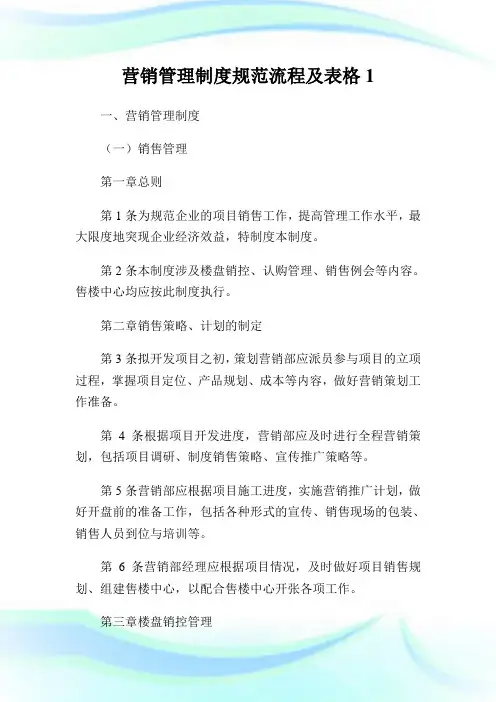 营销管理制度规范流程及表格 1

一、营销管理制度

（一）销售管理

第一章总则

第 1 条为规范企业的项目销售工作，提高管理工作水平，最大限度地突现企业经济效益，特制度本制度。

第 2 条本制度涉及楼盘销控、认购管理、销售例会等内容。售楼中心均应按此制度执行。

第二章销售策略、计划的制定

第 3 条拟开发项目之初，策划营销部应派员参与项目的立项过程，掌握项目定位、产品规划、成本等内容，做好营销策划工作准备。

第 4 条根据项目开发进度，营销部应及时进行全程营销策划，包括项目调研、制度销售策略、宣传推广策略等。

第 5 条营销部应根据项目施工进度，实施营销推广计划，做好开盘前的准备工作，包括各种形式的宣传、销售现场的包装、销售人员到位与培训等。

第 6 条营销部经理应根据项目情况，及时做好项目销售规划、组建售楼中心，以配合售楼中心开张各项工作。

第三章楼盘销控管理